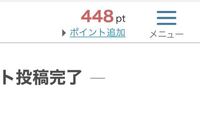 448 pt
ポイント追加

メニュー

ト投稿完了 —